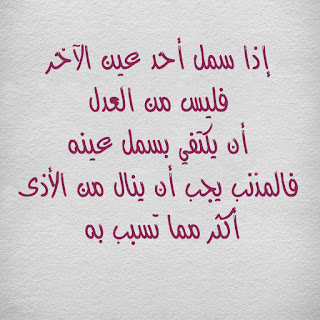 إذا سمل أحد عين الآخر
فليس من العدل
أن يكتفي بسمل عينه
فالمذنب يجب أن ينال من الأذى
أكثر مما تسبب به